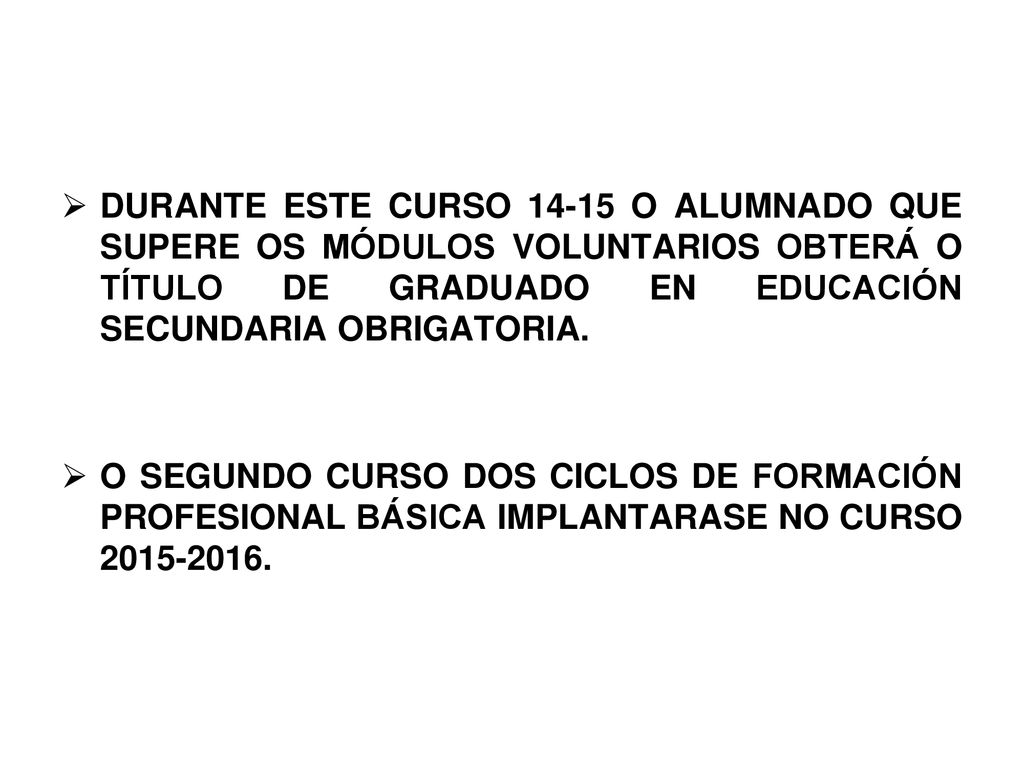 ➢ DURANTE ESTE CURSO 14-15 O ALUMNADO QUE SUPERE OS MÓDULOS VOLUNTARIOS OBTERÁ O TÍTULO DE GRADUADO EN EDUCACIÓN SECUNDARIA OBRIGATORIA.

➢ O SEGUNDO CURSO DOS CICLOS DE FORMACIÓN PROFESIONAL BÁSICA IMPLANTARASE NO CURSO 2015-2016.